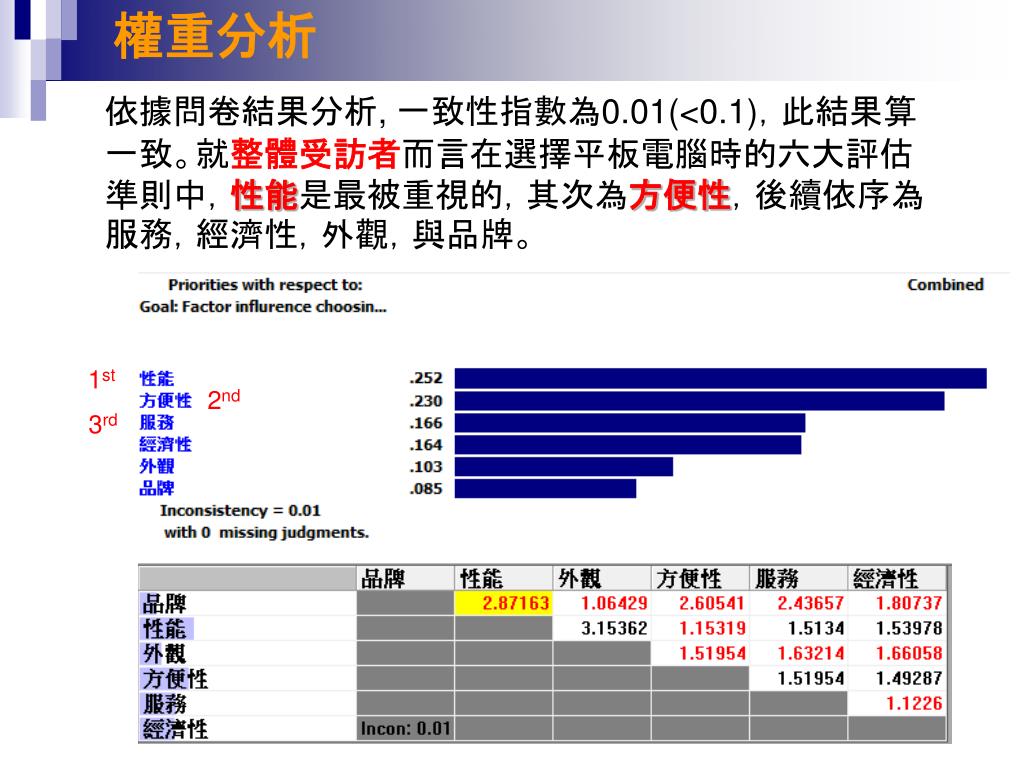 權重分析

依據問卷結果分析, 一致性指數為0.01(<0.1), 此結果算一致。就整體受訪者而言在選擇平板電腦時的六大評估準則中, 性能是最被重視的, 其次為方便性, 後續依序為服務, 經濟性, 外觀, 與品牌。

Priorities with respect to:
Goal: Factor influrence choosin...

Combined

1st 性能 .252
方便性 2nd .230
3rd 服務 .166
經濟性 .164
外觀 .103
品牌 .085

Inconsistency = 0.01
with 0 missing judgments.

| | 品牌 | 性能 | 外觀 | 方便性 | 服務 | 經濟性 |
|---|---|---|---|---|---|---|
| 品牌 | | 2.87163 | 1.06429 | 2.60541 | 2.43657 | 1.80737 |
| 性能 | | | 3.15362 | 1.15319 | 1.5134 | 1.53978 |
| 外觀 | | | | 1.51954 | 1.63214 | 1.66058 |
| 方便性 | | | | | 1.51954 | 1.49287 |
| 服務 | | | | | | 1.1226 |
| 經濟性 | Incon: 0.01 | | | | | |